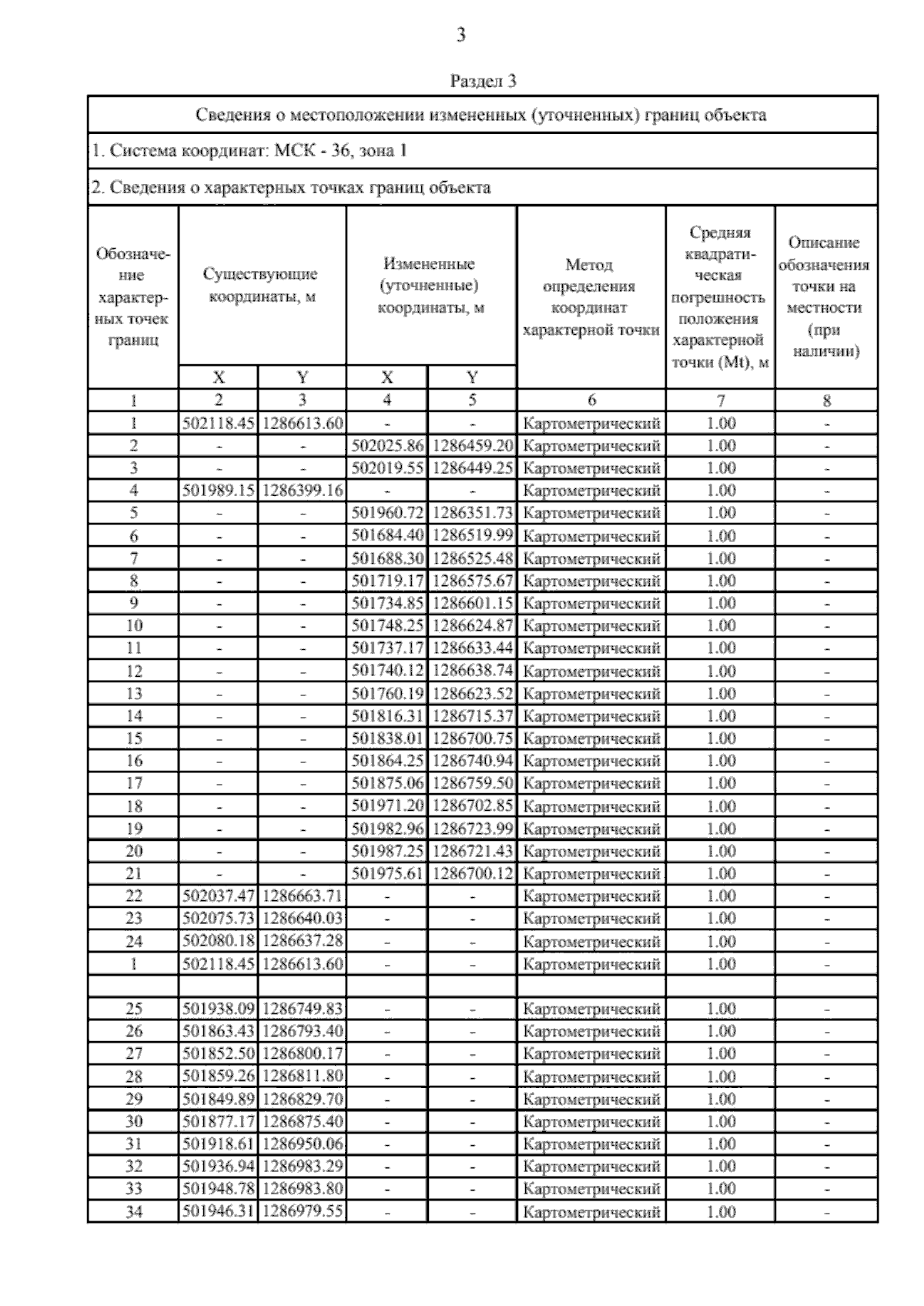 3

Раздел 3

Сведения о местоположении измененных (уточненных) границ объекта

1. Система координат: МСК - 36, зона 1

2. Сведения о характерных точках границ объекта

| Обозначение характерных точек границ | Существующие координаты, м | | Измененные (уточненные) координаты, м | | Метод определения координат характерной точки | Средняя квадратическая погрешность положения характерной точки (Mt), м | Описание обозначения точки на местности (при наличии) |
|---|---|---|---|---|---|---|---|
| | X | Y | X | Y | | | |
| 1 | 2 | 3 | 4 | 5 | 6 | 7 | 8 |
| 1 | 502118.45 | 1286613.60 | - | - | Картометрический | 1.00 | - |
| 2 | - | - | 502025.86 | 1286459.20 | Картометрический | 1.00 | - |
| 3 | - | - | 502019.55 | 1286449.25 | Картометрический | 1.00 | - |
| 4 | 501989.15 | 1286399.16 | - | - | Картометрический | 1.00 | - |
| 5 | - | - | 501960.72 | 1286351.73 | Картометрический | 1.00 | - |
| 6 | - | - | 501684.40 | 1286519.99 | Картометрический | 1.00 | - |
| 7 | - | - | 501688.30 | 1286525.48 | Картометрический | 1.00 | - |
| 8 | - | - | 501719.17 | 1286575.67 | Картометрический | 1.00 | - |
| 9 | - | - | 501734.85 | 1286601.15 | Картометрический | 1.00 | - |
| 10 | - | - | 501748.25 | 1286624.87 | Картометрический | 1.00 | - |
| 11 | - | - | 501737.17 | 1286633.44 | Картометрический | 1.00 | - |
| 12 | - | - | 501740.12 | 1286638.74 | Картометрический | 1.00 | - |
| 13 | - | - | 501760.19 | 1286623.52 | Картометрический | 1.00 | - |
| 14 | - | - | 501816.31 | 1286715.37 | Картометрический | 1.00 | - |
| 15 | - | - | 501838.01 | 1286700.75 | Картометрический | 1.00 | - |
| 16 | - | - | 501864.25 | 1286740.94 | Картометрический | 1.00 | - |
| 17 | - | - | 501875.06 | 1286759.50 | Картометрический | 1.00 | - |
| 18 | - | - | 501971.20 | 1286702.85 | Картометрический | 1.00 | - |
| 19 | - | - | 501982.96 | 1286723.99 | Картометрический | 1.00 | - |
| 20 | - | - | 501987.25 | 1286721.43 | Картометрический | 1.00 | - |
| 21 | - | - | 501975.61 | 1286700.12 | Картометрический | 1.00 | - |
| 22 | 502037.47 | 1286663.71 | - | - | Картометрический | 1.00 | - |
| 23 | 502075.73 | 1286640.03 | - | - | Картометрический | 1.00 | - |
| 24 | 502080.18 | 1286637.28 | - | - | Картометрический | 1.00 | - |
| 1 | 502118.45 | 1286613.60 | - | - | Картометрический | 1.00 | - |
| | | | | | | | |
| 25 | 501938.09 | 1286749.83 | - | - | Картометрический | 1.00 | - |
| 26 | 501863.43 | 1286793.40 | - | - | Картометрический | 1.00 | - |
| 27 | 501852.50 | 1286800.17 | - | - | Картометрический | 1.00 | - |
| 28 | 501859.26 | 1286811.80 | - | - | Картометрический | 1.00 | - |
| 29 | 501849.89 | 1286829.70 | - | - | Картометрический | 1.00 | - |
| 30 | 501877.17 | 1286875.40 | - | - | Картометрический | 1.00 | - |
| 31 | 501918.61 | 1286950.06 | - | - | Картометрический | 1.00 | - |
| 32 | 501936.94 | 1286983.29 | - | - | Картометрический | 1.00 | - |
| 33 | 501948.78 | 1286983.80 | - | - | Картометрический | 1.00 | - |
| 34 | 501946.31 | 1286979.55 | - | - | Картометрический | 1.00 | - |